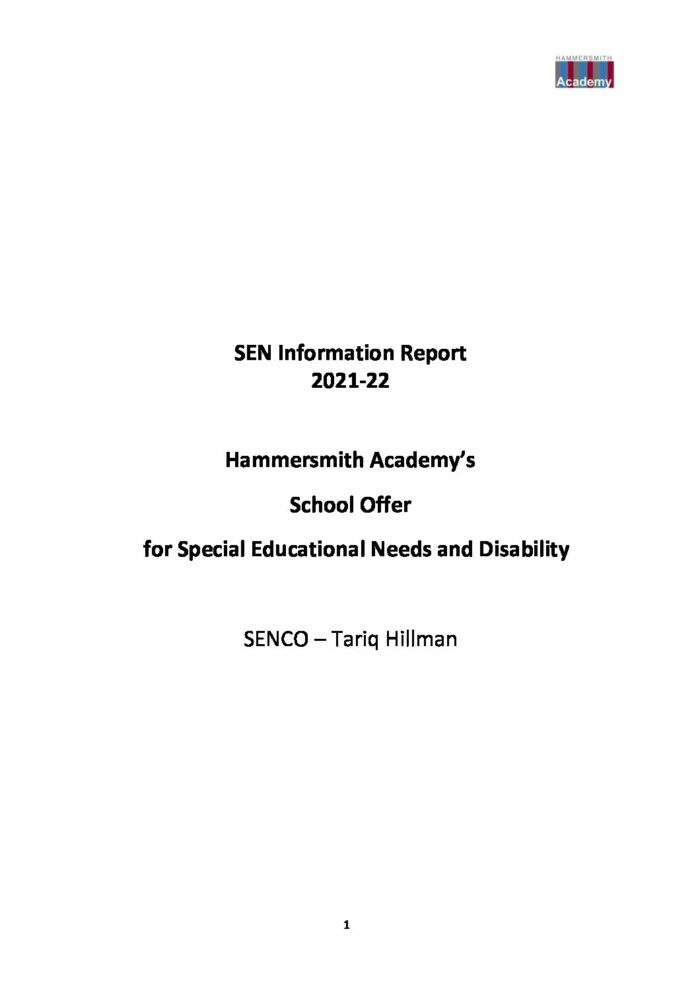 HAMMERSMITH
Academy

SEN Information Report
2021-22

Hammersmith Academy's

School Offer

for Special Educational Needs and Disability

SENCO – Tariq Hillman

1